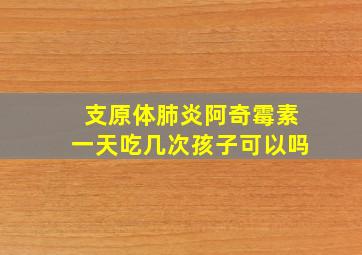 支原体肺炎阿奇霉素
一天吃几次孩子可以吗